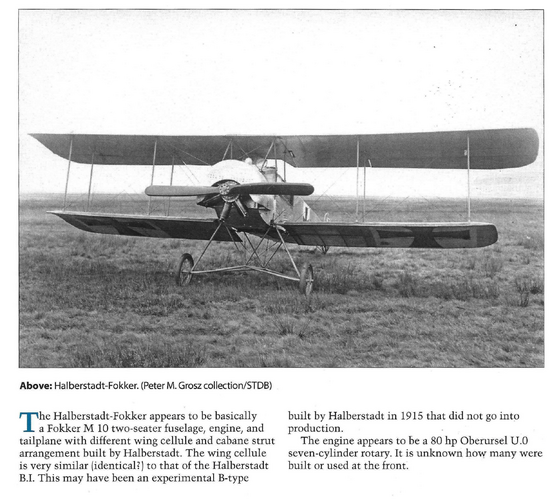 **Above:** Halberstadt-Fokker. (Peter M. Grosz collection/STDB)

The Halberstadt-Fokker appears to be basically a Fokker M 10 two-seater fuselage, engine, and tailplane with different wing cellule and cabane strut arrangement built by Halberstadt. The wing cellule is very similar (identical?) to that of the Halberstadt B.I. This may have been an experimental B-type built by Halberstadt in 1915 that did not go into production.

The engine appears to be a 80 hp Oberursel U.0 seven-cylinder rotary. It is unknown how many were built or used at the front.